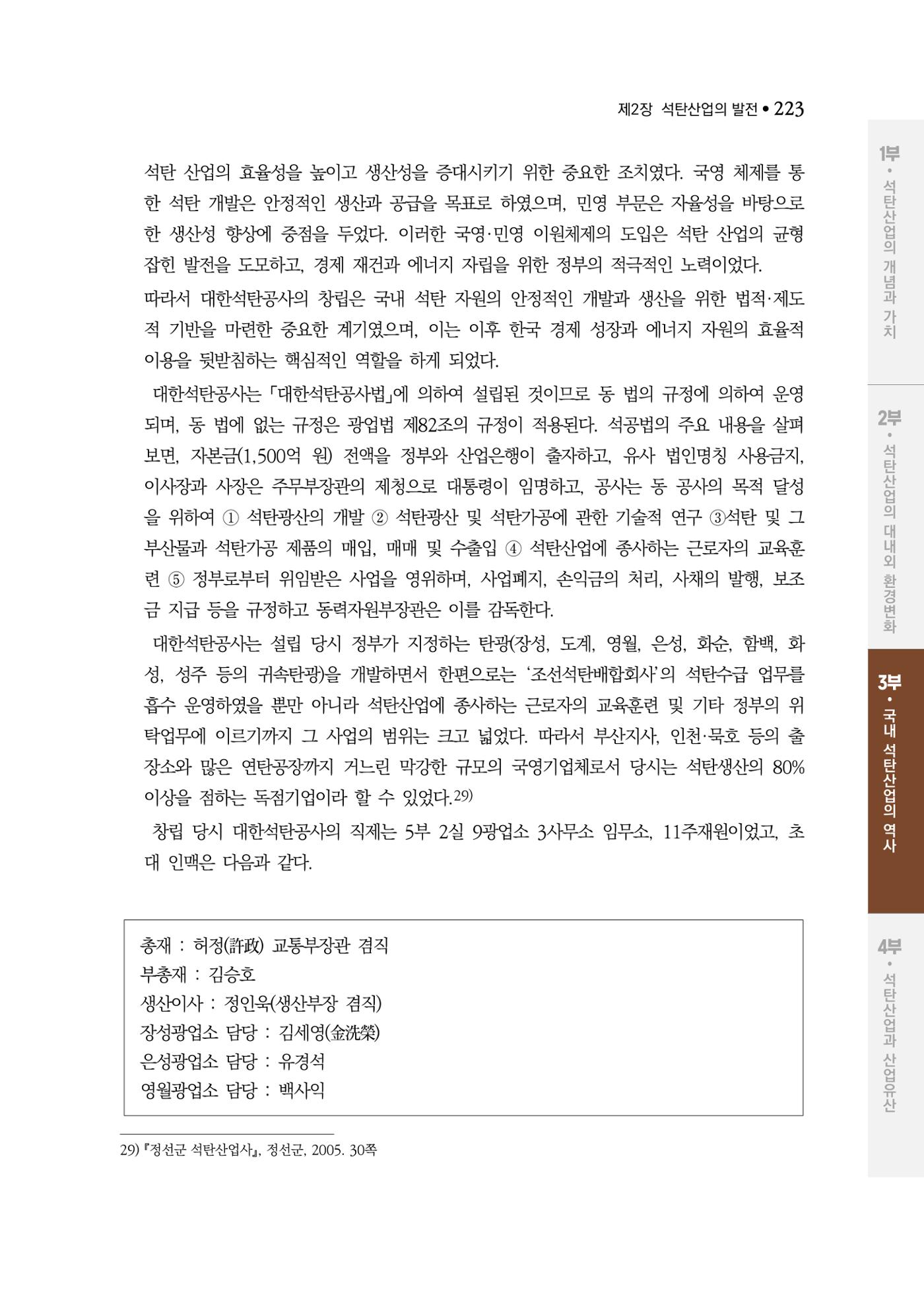 제2장 석탄산업의 발전 • 223

석탄 산업의 효율성을 높이고 생산성을 증대시키기 위한 중요한 조치였다. 국영 체제를 통한 석탄 개발은 안정적인 생산과 공급을 목표로 하였으며, 민영 부문은 자율성을 바탕으로 한 생산성 향상에 중점을 두었다. 이러한 국영·민영 이원체제의 도입은 석탄 산업의 균형 잡힌 발전을 도모하고, 경제 재건과 에너지 자립을 위한 정부의 적극적인 노력이었다.

따라서 대한석탄공사의 창립은 국내 석탄 자원의 안정적인 개발과 생산을 위한 법적·제도적 기반을 마련한 중요한 계기였으며, 이는 이후 한국 경제 성장과 에너지 자원의 효율적 이용을 뒷받침하는 핵심적인 역할을 하게 되었다.

대한석탄공사는 「대한석탄공사법」에 의하여 설립된 것이므로 동 법의 규정에 의하여 운영되며, 동 법에 없는 규정은 광업법 제82조의 규정이 적용된다. 석공법의 주요 내용을 살펴보면, 자본금(1,500억 원) 전액을 정부와 산업은행이 출자하고, 유사 법인명칭 사용금지, 이사장과 사장은 주무부장관의 제청으로 대통령이 임명하고, 공사는 동 공사의 목적 달성을 위하여 ① 석탄광산의 개발 ② 석탄광산 및 석탄가공에 관한 기술적 연구 ③석탄 및 그 부산물과 석탄가공 제품의 매입, 매매 및 수출입 ④ 석탄산업에 종사하는 근로자의 교육훈련 ⑤ 정부로부터 위임받은 사업을 영위하며, 사업폐지, 손익금의 처리, 사채의 발행, 보조금 지급 등을 규정하고 동력자원부장관은 이를 감독한다.

대한석탄공사는 설립 당시 정부가 지정하는 탄광(장성, 도계, 영월, 은성, 화순, 함백, 화성, 성주 등의 귀속탄광)을 개발하면서 한편으로는 '조선석탄배합회사'의 석탄수급 업무를 흡수 운영하였을 뿐만 아니라 석탄산업에 종사하는 근로자의 교육훈련 및 기타 정부의 위탁업무에 이르기까지 그 사업의 범위는 크고 넓었다. 따라서 부산지사, 인천·묵호 등의 출장소와 많은 연탄공장까지 거느린 막강한 규모의 국영기업체로서 당시는 석탄생산의 80% 이상을 점하는 독점기업이라 할 수 있었다.$^{29)}$

창립 당시 대한석탄공사의 직제는 5부 2실 9광업소 3사무소 임무소, 11주재원이었고, 초대 인맥은 다음과 같다.

총재 : 허정(許政) 교통부장관 겸직
부총재 : 김승호
생산이사 : 정인욱(생산부장 겸직)
장성광업소 담당 : 김세영(金洗榮)
은성광업소 담당 : 유경석
영월광업소 담당 : 백사익

29) 『정선군 석탄산업사』, 정선군, 2005. 30쪽

1부 • 석탄산업의 개념과 가치

2부 • 석탄산업의 대내외 환경변화

3부 • 국내 석탄산업의 역사

4부 • 석탄산업과 산업유산